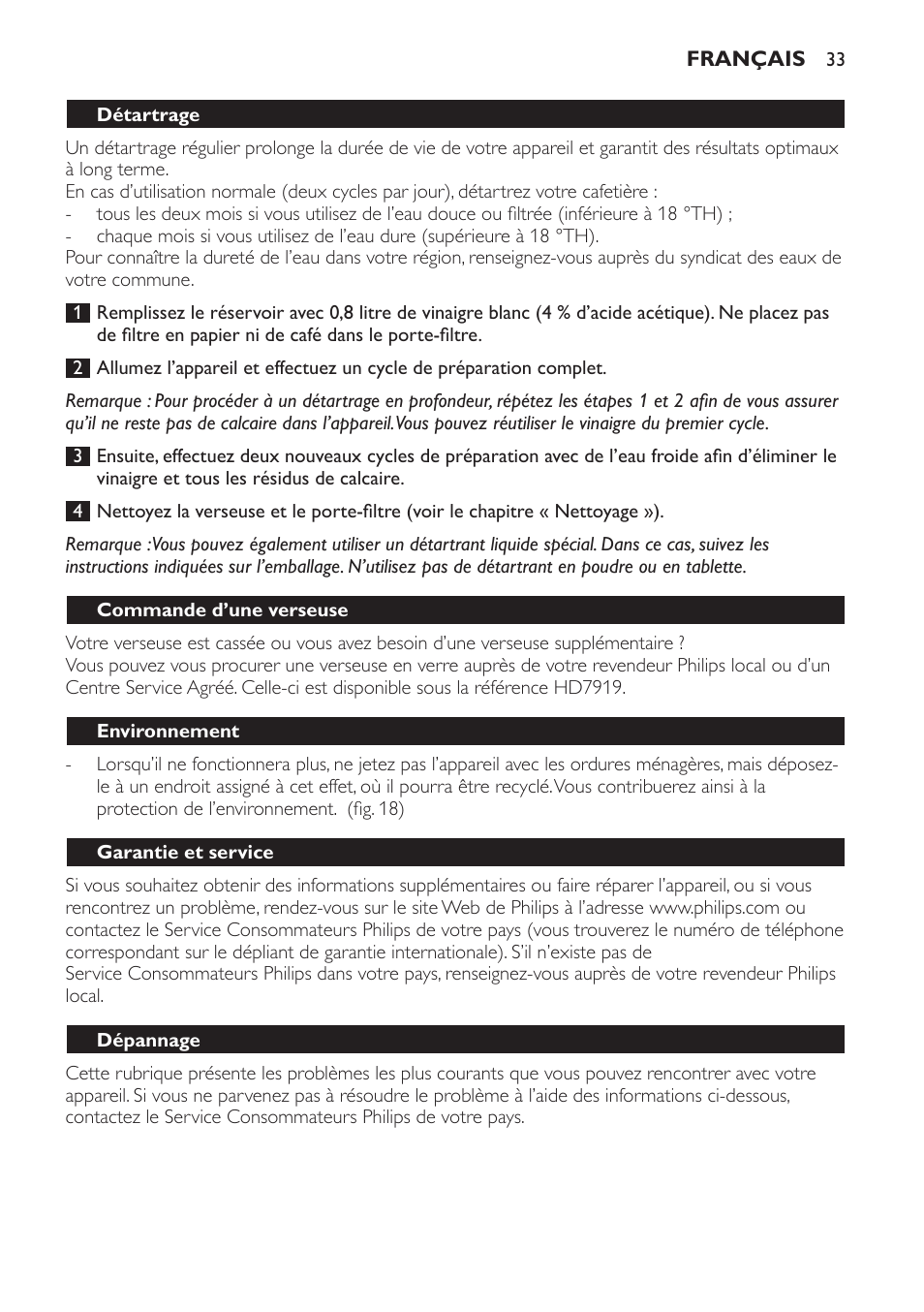 FRANÇAIS 33

Détartrage

Un détartrage régulier prolonge la durée de vie de votre appareil et garantit des résultats optimaux à long terme.
En cas d'utilisation normale (deux cycles par jour), détartrez votre cafetière :
- tous les deux mois si vous utilisez de l'eau douce ou filtrée (inférieure à 18 °TH) ;
- chaque mois si vous utilisez de l'eau dure (supérieure à 18 °TH).
Pour connaître la dureté de l'eau dans votre région, renseignez-vous auprès du syndicat des eaux de votre commune.

1 Remplissez le réservoir avec 0,8 litre de vinaigre blanc (4 % d'acide acétique). Ne placez pas de filtre en papier ni de café dans le porte-filtre.

2 Allumez l'appareil et effectuez un cycle de préparation complet.

Remarque : Pour procéder à un détartrage en profondeur, répétez les étapes 1 et 2 afin de vous assurer qu'il ne reste pas de calcaire dans l'appareil. Vous pouvez réutiliser le vinaigre du premier cycle.

3 Ensuite, effectuez deux nouveaux cycles de préparation avec de l'eau froide afin d'éliminer le vinaigre et tous les résidus de calcaire.

4 Nettoyez la verseuse et le porte-filtre (voir le chapitre « Nettoyage »).

Remarque : Vous pouvez également utiliser un détartrant liquide spécial. Dans ce cas, suivez les instructions indiquées sur l'emballage. N'utilisez pas de détartrant en poudre ou en tablette.

Commande d'une verseuse

Votre verseuse est cassée ou vous avez besoin d'une verseuse supplémentaire ?
Vous pouvez vous procurer une verseuse en verre auprès de votre revendeur Philips local ou d'un Centre Service Agréé. Celle-ci est disponible sous la référence HD7919.

Environnement

- Lorsqu'il ne fonctionnera plus, ne jetez pas l'appareil avec les ordures ménagères, mais déposez-le à un endroit assigné à cet effet, où il pourra être recyclé. Vous contribuerez ainsi à la protection de l'environnement. (fig. 18)

Garantie et service

Si vous souhaitez obtenir des informations supplémentaires ou faire réparer l'appareil, ou si vous rencontrez un problème, rendez-vous sur le site Web de Philips à l'adresse www.philips.com ou contactez le Service Consommateurs Philips de votre pays (vous trouverez le numéro de téléphone correspondant sur le dépliant de garantie internationale). S'il n'existe pas de Service Consommateurs Philips dans votre pays, renseignez-vous auprès de votre revendeur Philips local.

Dépannage

Cette rubrique présente les problèmes les plus courants que vous pouvez rencontrer avec votre appareil. Si vous ne parvenez pas à résoudre le problème à l'aide des informations ci-dessous, contactez le Service Consommateurs Philips de votre pays.